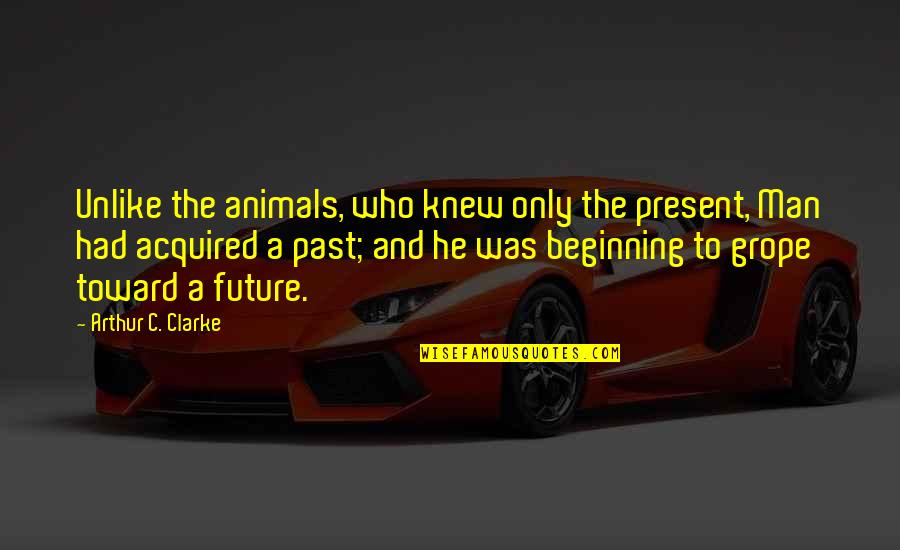 Unlike the animals, who knew only the present, Man had acquired a past; and he was beginning to grope toward a future.

- Arthur C. Clarke

WISEFAMOUSQUOTES.COM